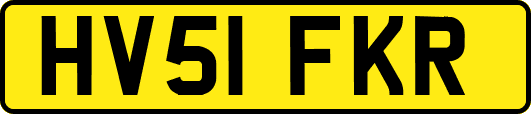 HV51 FKR